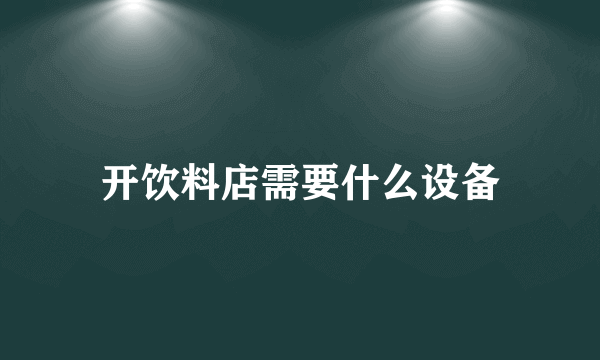 开饮料店需要什么设备